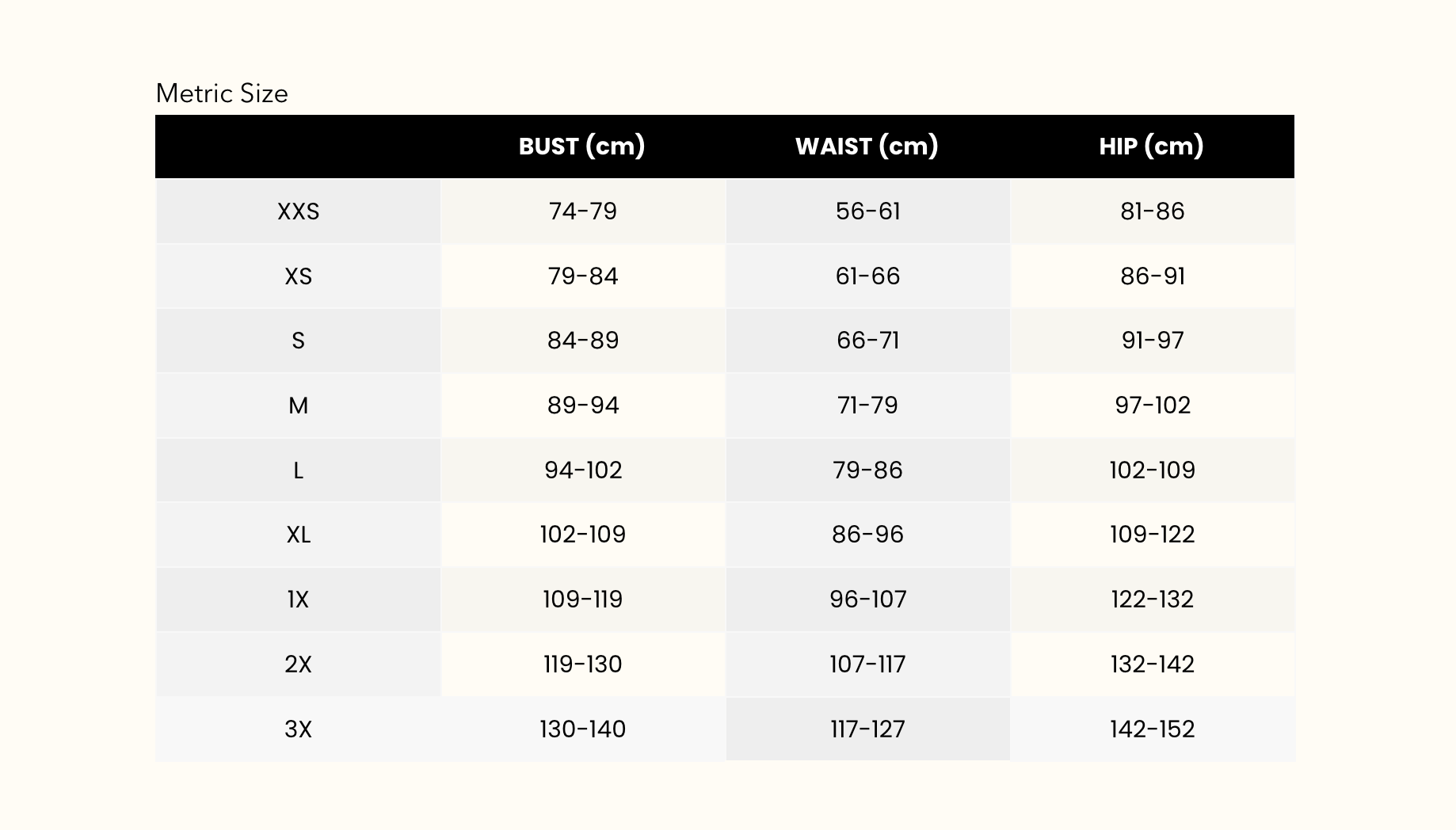 Metric Size

|  | BUST (cm) | WAIST (cm) | HIP (cm) |
|---|---|---|---|
| XXS | 74-79 | 56-61 | 81-86 |
| XS | 79-84 | 61-66 | 86-91 |
| S | 84-89 | 66-71 | 91-97 |
| M | 89-94 | 71-79 | 97-102 |
| L | 94-102 | 79-86 | 102-109 |
| XL | 102-109 | 86-96 | 109-122 |
| 1X | 109-119 | 96-107 | 122-132 |
| 2X | 119-130 | 107-117 | 132-142 |
| 3X | 130-140 | 117-127 | 142-152 |